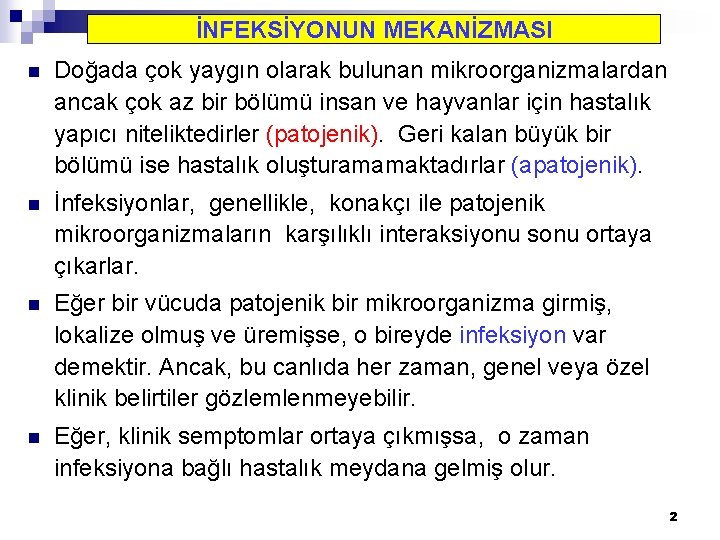 İNFEKSİYONUN MEKANİZMASI

Doğada çok yaygın olarak bulunan mikroorganizmalardan ancak çok az bir bölümü insan ve hayvanlar için hastalık yapıcı niteliktedirler (patojenik). Geri kalan büyük bir bölümü ise hastalık oluşturamamaktadırlar (apatojenik).

İnfeksiyonlar, genellikle, konakçı ile patojenik mikroorganizmaların karşılıklı interaksiyonu sonu ortaya çıkarlar.

Eğer bir vücuda patojenik bir mikroorganizma girmiş, lokalize olmuş ve üremişse, o bireyde infeksiyon var demektir. Ancak, bu canlıda her zaman, genel veya özel klinik belirtiler gözlemlenmeyebilir.

Eğer, klinik semptomlar ortaya çıkmışsa, o zaman infeksiyona bağlı hastalık meydana gelmiş olur.

2